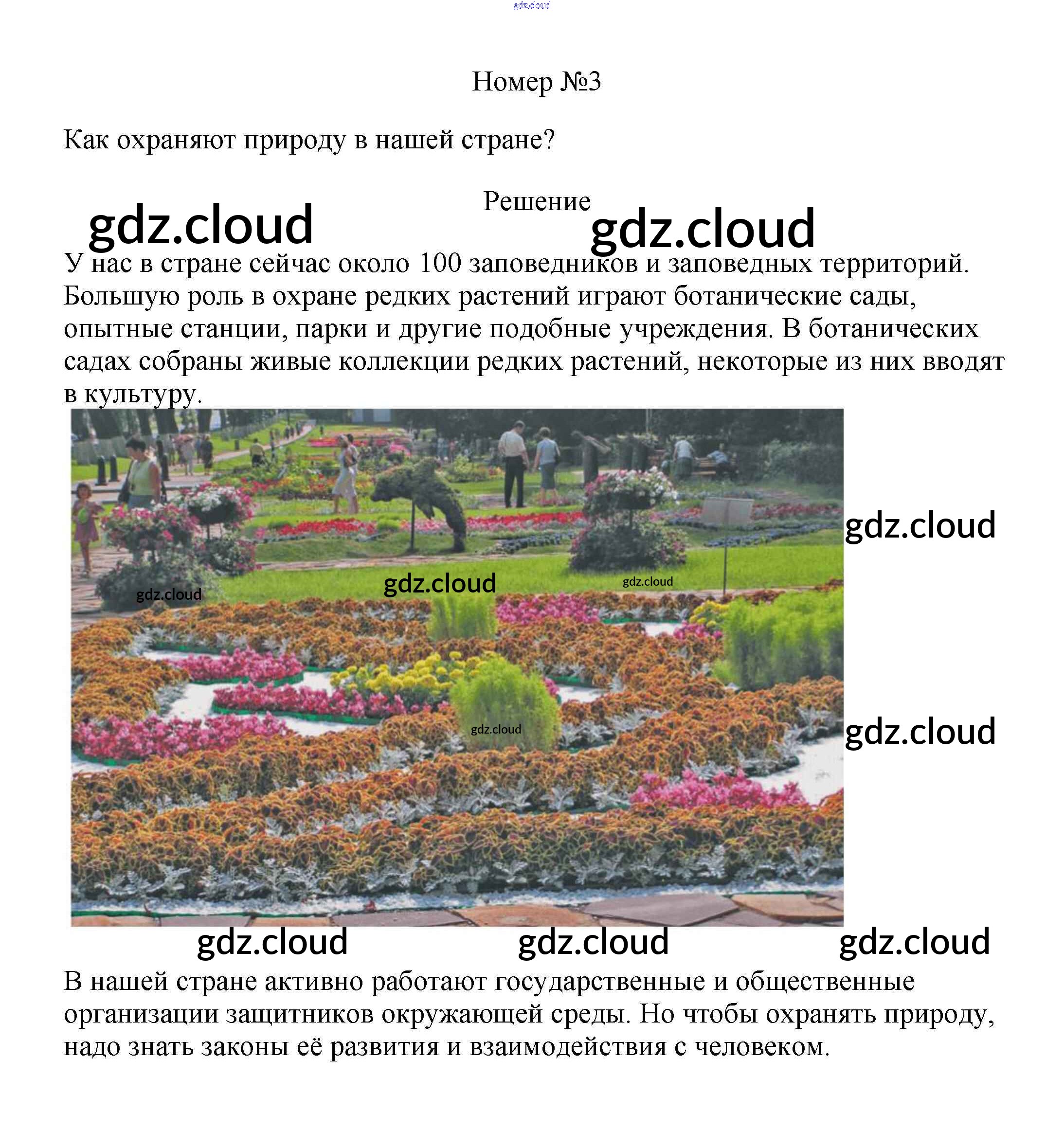 gdz.cloud

Номер №3

Как охраняют природу в нашей стране?

Решение

gdz.cloud gdz.cloud

У нас в стране сейчас около 100 заповедников и заповедных территорий. Большую роль в охране редких растений играют ботанические сады, опытные станции, парки и другие подобные учреждения. В ботанических садах собраны живые коллекции редких растений, некоторые из них вводят в культуру.

gdz.cloud
gdz.cloud
gdz.cloud
gdz.cloud
gdz.cloud
gdz.cloud

gdz.cloud gdz.cloud gdz.cloud

В нашей стране активно работают государственные и общественные организации защитников окружающей среды. Но чтобы охранять природу, надо знать законы её развития и взаимодействия с человеком.